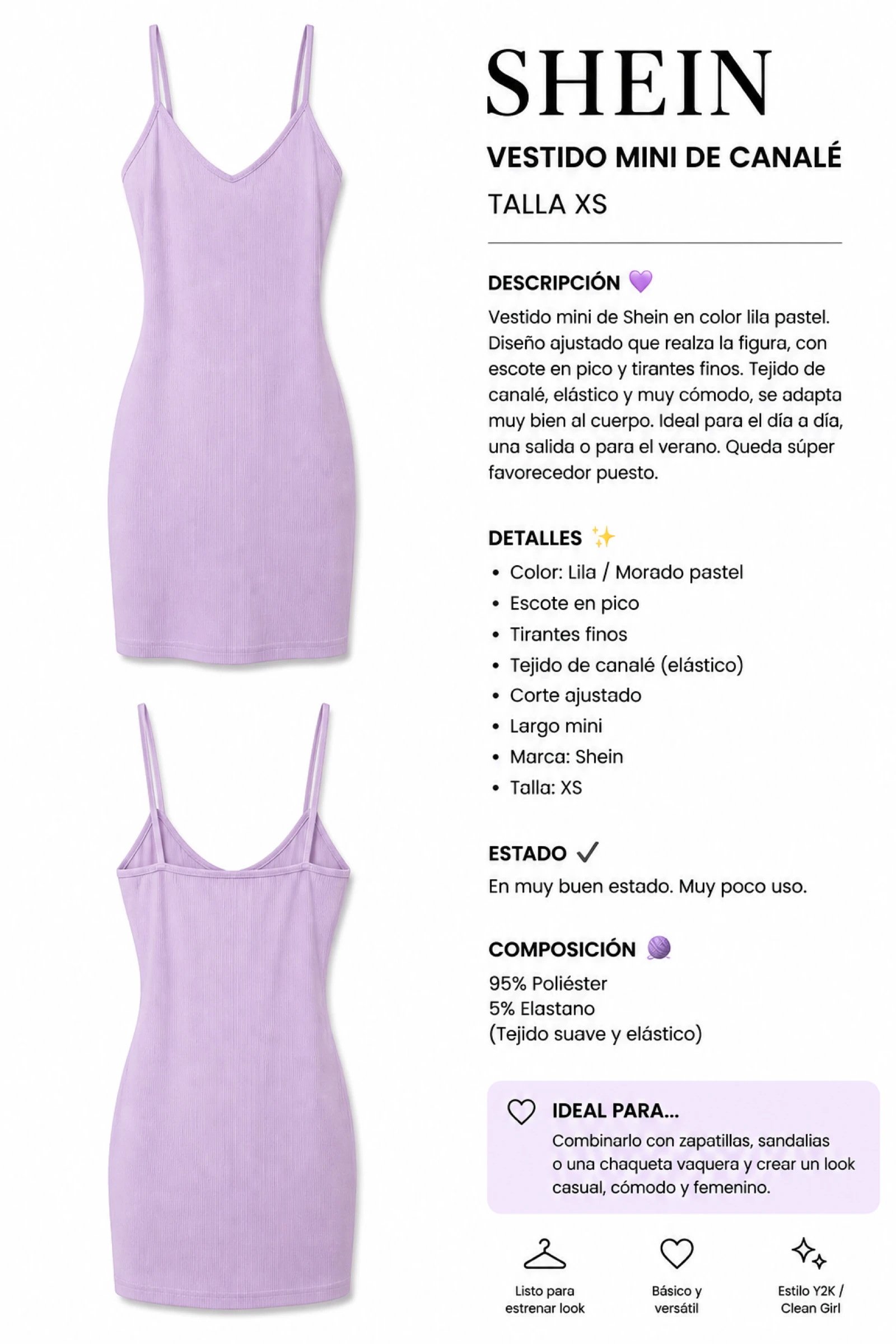 SHEIN

VESTIDO MINI DE CANALÉ

TALLA XS

DESCRIPCIÓN 💜

Vestido mini de Shein en color lila pastel. Diseño ajustado que realza la figura, con escote en pico y tirantes finos. Tejido de canalé, elástico y muy cómodo, se adapta muy bien al cuerpo. Ideal para el día a día, una salida o para el verano. Queda súper favorecedor puesto.

DETALLES ✨

• Color: Lila / Morado pastel
• Escote en pico
• Tirantes finos
• Tejido de canalé (elástico)
• Corte ajustado
• Largo mini
• Marca: Shein
• Talla: XS

ESTADO ✓

En muy buen estado. Muy poco uso.

COMPOSICIÓN 🧶

95% Poliéster
5% Elastano
(Tejido suave y elástico)

IDEAL PARA...

Combinarlo con zapatillas, sandalias o una chaqueta vaquera y crear un look casual, cómodo y femenino.

Listo para estrenar look

Básico y versátil

Estilo Y2K / Clean Girl